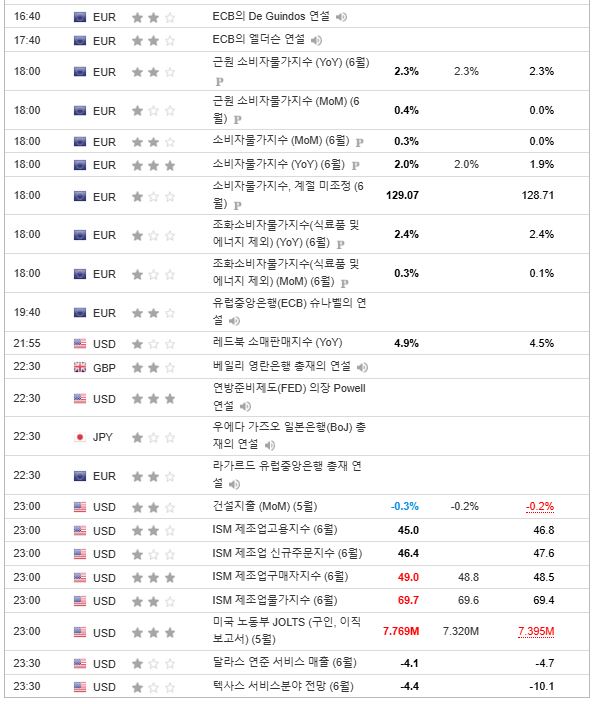 | | | | | | |
|---|---|---|---|---|---|
| 16:40 | EUR | ECB의 De Guindos 연설 | | | |
| 17:40 | EUR | ECB의 엘더슨 연설 | | | |
| 18:00 | EUR | 근원 소비자물가지수 (YoY) (6월) P | 2.3% | 2.3% | 2.3% |
| 18:00 | EUR | 근원 소비자물가지수 (MoM) (6월) P | 0.4% | | 0.0% |
| 18:00 | EUR | 소비자물가지수 (MoM) (6월) P | 0.3% | | 0.0% |
| 18:00 | EUR | 소비자물가지수 (YoY) (6월) P | 2.0% | 2.0% | 1.9% |
| 18:00 | EUR | 소비자물가지수, 계절 미조정 (6월) P | 129.07 | | 128.71 |
| 18:00 | EUR | 조화소비자물가지수(식료품 및 에너지 제외) (YoY) (6월) P | 2.4% | | 2.4% |
| 18:00 | EUR | 조화소비자물가지수(식료품 및 에너지 제외) (MoM) (6월) P | 0.3% | | 0.1% |
| 19:40 | EUR | 유럽중앙은행(ECB) 슈나벨의 연설 | | | |
| 21:55 | USD | 레드북 소매판매지수 (YoY) | 4.9% | | 4.5% |
| 22:30 | GBP | 베일리 영란은행 총재의 연설 | | | |
| 22:30 | USD | 연방준비제도(FED) 의장 Powell 연설 | | | |
| 22:30 | JPY | 우에다 가즈오 일본은행(BoJ) 총재의 연설 | | | |
| 22:30 | EUR | 라가르드 유럽중앙은행 총재 연설 | | | |
| 23:00 | USD | 건설지출 (MoM) (5월) | -0.3% | -0.2% | -0.2% |
| 23:00 | USD | ISM 제조업고용지수 (6월) | 45.0 | | 46.8 |
| 23:00 | USD | ISM 제조업 신규주문지수 (6월) | 46.4 | | 47.6 |
| 23:00 | USD | ISM 제조업구매자지수 (6월) | 49.0 | 48.8 | 48.5 |
| 23:00 | USD | ISM 제조업물가지수 (6월) | 69.7 | 69.6 | 69.4 |
| 23:00 | USD | 미국 노동부 JOLTS (구인, 이직 보고서) (5월) | 7.769M | 7.320M | 7.395M |
| 23:30 | USD | 달라스 연준 서비스 매출 (6월) | -4.1 | | -4.7 |
| 23:30 | USD | 텍사스 서비스분야 전망 (6월) | -4.4 | | -10.1 |